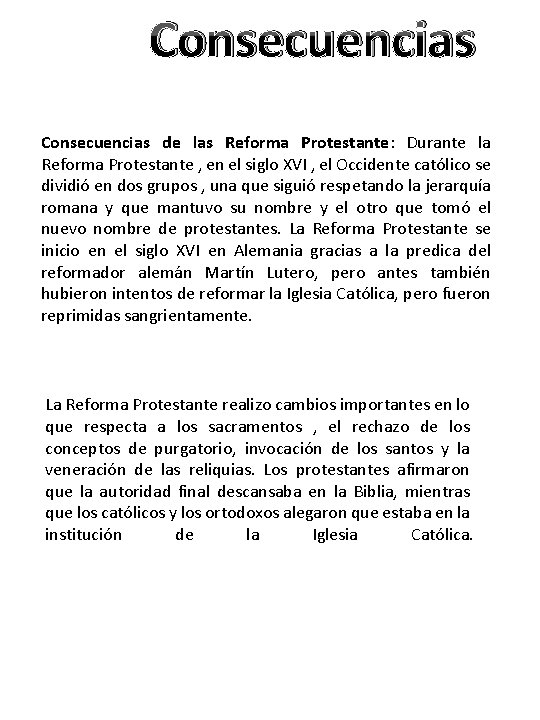 Consecuencias

Consecuencias de las Reforma Protestante: Durante la Reforma Protestante , en el siglo XVI , el Occidente católico se dividió en dos grupos , una que siguió respetando la jerarquía romana y que mantuvo su nombre y el otro que tomó el nuevo nombre de protestantes. La Reforma Protestante se inicio en el siglo XVI en Alemania gracias a la predica del reformador alemán Martín Lutero, pero antes también hubieron intentos de reformar la Iglesia Católica, pero fueron reprimidas sangrientamente.

La Reforma Protestante realizo cambios importantes en lo que respecta a los sacramentos , el rechazo de los conceptos de purgatorio, invocación de los santos y la veneración de las reliquias. Los protestantes afirmaron que la autoridad final descansaba en la Biblia, mientras que los católicos y los ortodoxos alegaron que estaba en la institución de la Iglesia Católica.